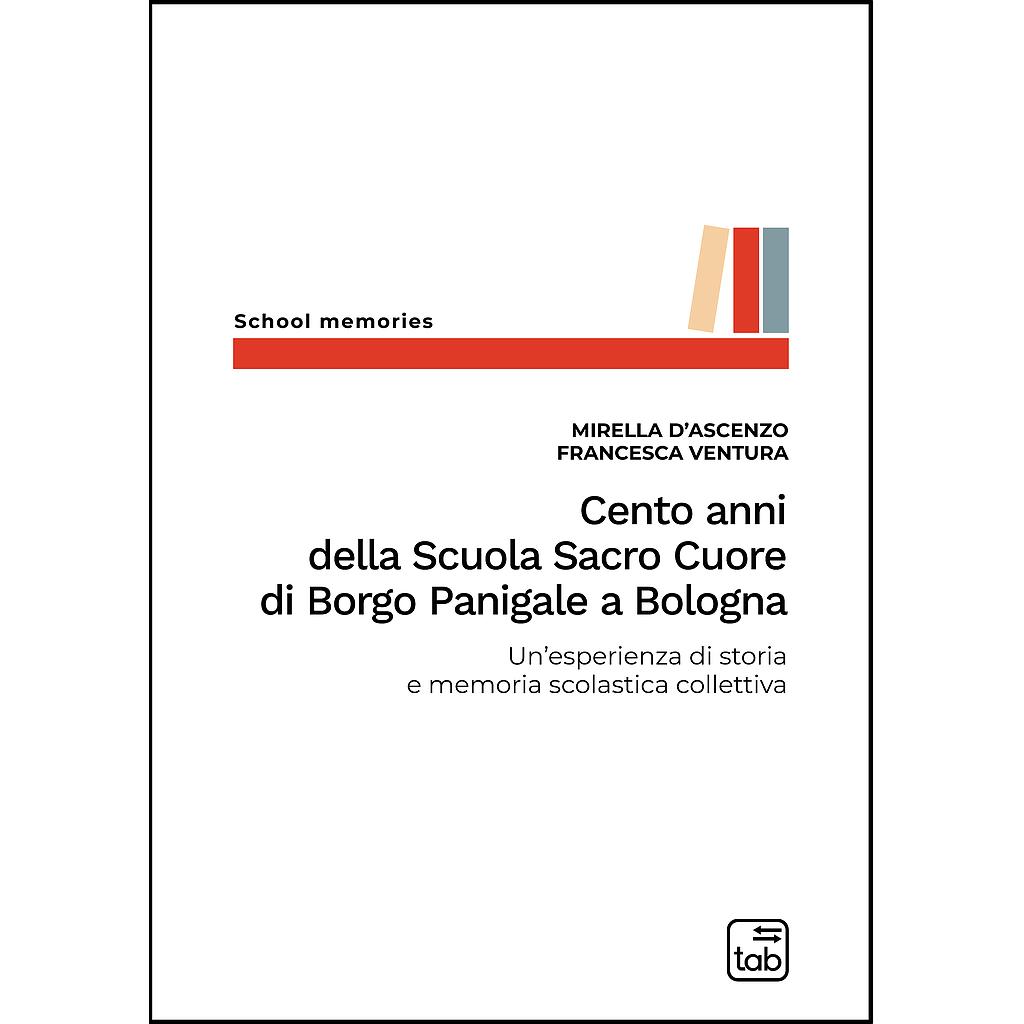 School memories

MIRELLA D'ASCENZO
FRANCESCA VENTURA

Cento anni della Scuola Sacro Cuore di Borgo Panigale a Bologna

Un'esperienza di storia e memoria scolastica collettiva

tab